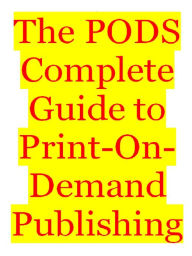 The PODS Complete Guide to Print-On-Demand Publishing